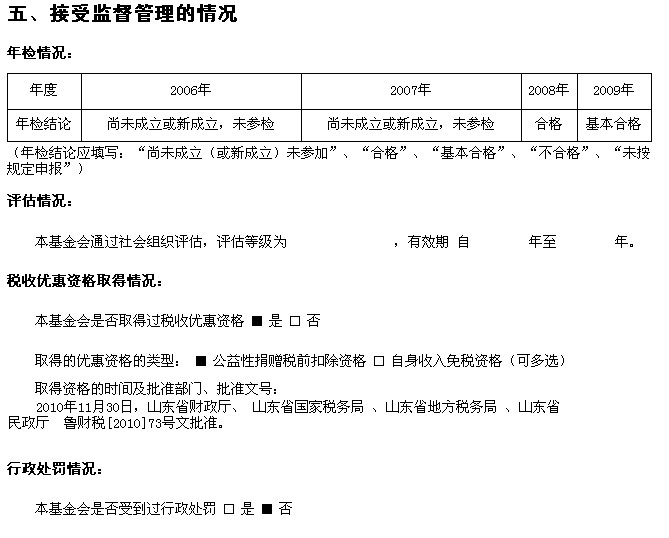 五、接受监督管理的情况

年检情况：

| 年度 | 2006年 | 2007年 | 2008年 | 2009年 |
|---|---|---|---|---|
| 年检结论 | 尚未成立或新成立，未参检 | 尚未成立或新成立，未参检 | 合格 | 基本合格 |

（年检结论应填写：“尚未成立（或新成立）未参加”、“合格”、“基本合格”、“不合格”、“未按规定申报”）

评估情况：

本基金会通过社会组织评估，评估等级为 ，有效期 自 年至 年。

税收优惠资格取得情况：

本基金会是否取得过税收优惠资格 ■ 是 □ 否

取得的优惠资格的类型： ■ 公益性捐赠税前扣除资格 □ 自身收入免税资格（可多选）

取得资格的时间及批准部门、批准文号：
2010年11月30日，山东省财政厅、 山东省国家税务局 、山东省地方税务局 、山东省民政厅 鲁财税[2010]73号文批准。

行政处罚情况：

本基金会是否受到过行政处罚 □ 是 ■ 否